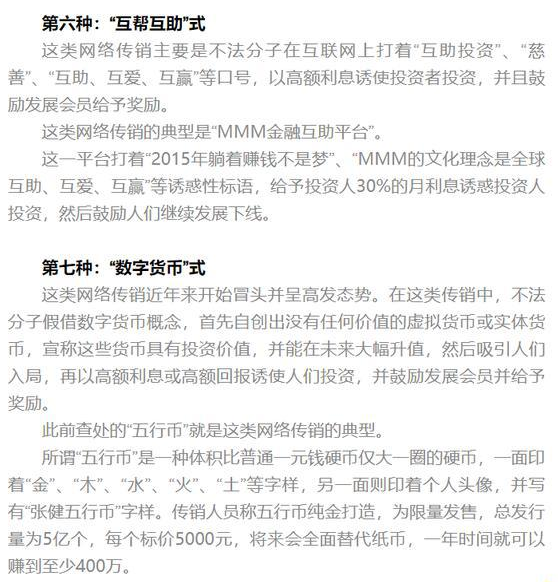 第六种：“互帮互助”式

这类网络传销主要是不法分子在互联网上打着“互助投资”、“慈善”、“互助、互爱、互赢”等口号，以高额利息诱使投资者投资，并且鼓励发展会员给予奖励。

这类网络传销的典型是“MMM金融互助平台”。

这一平台打着“2015年躺着赚钱不是梦”、“MMM的文化理念是全球互助、互爱、互赢”等诱惑性标语，给予投资人30%的月利息诱惑投资人投资，然后鼓励人们继续发展下线。

第七种：“数字货币”式

这类网络传销近年来开始冒头并呈高发态势。在这类传销中，不法分子假借数字货币概念，首先自创出没有任何价值的虚拟货币或实体货币，宣称这些货币具有投资价值，并能在未来大幅升值，然后吸引人们入局，再以高额利息或高额回报诱使人们投资，并鼓励发展会员并给予奖励。

此前查处的“五行币”就是这类网络传销的典型。

所谓“五行币”是一种体积比普通一元钱硬币仅大一圈的硬币，一面印着“金”、“木”、“水”、“火”、“土”等字样，另一面则印着个人头像，并写有“张健五行币”字样。传销人员称五行币纯金打造，为限量发售，总发行量为5亿个，每个标价5000元，将来会全面替代纸币，一年时间就可以赚到至少400万。